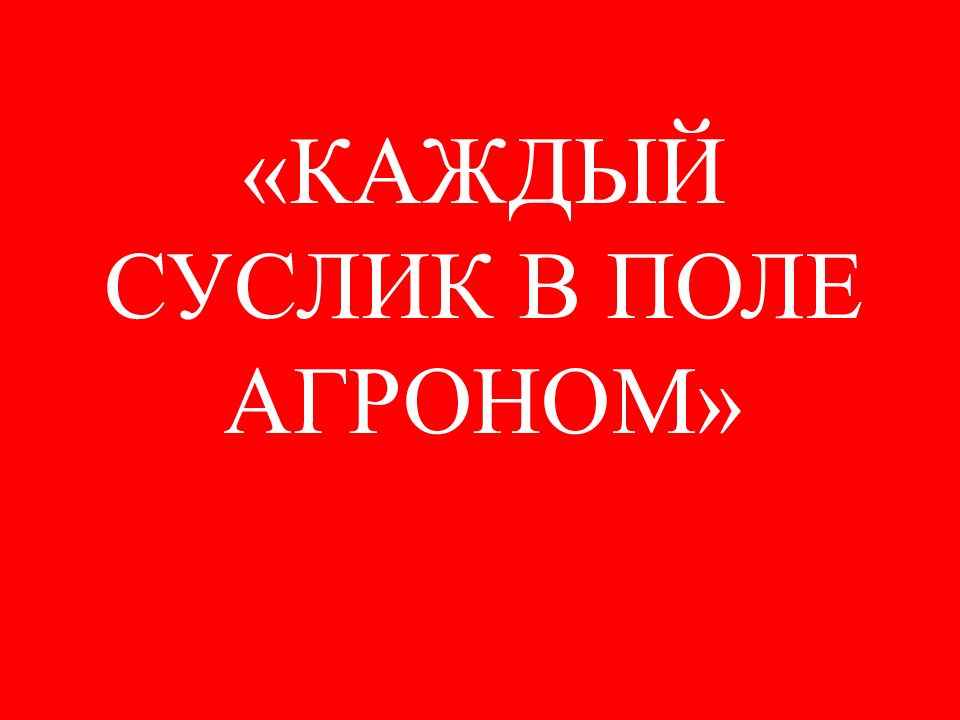 «КАЖДЫЙ СУСЛИК В ПОЛЕ АГРОНОМ»